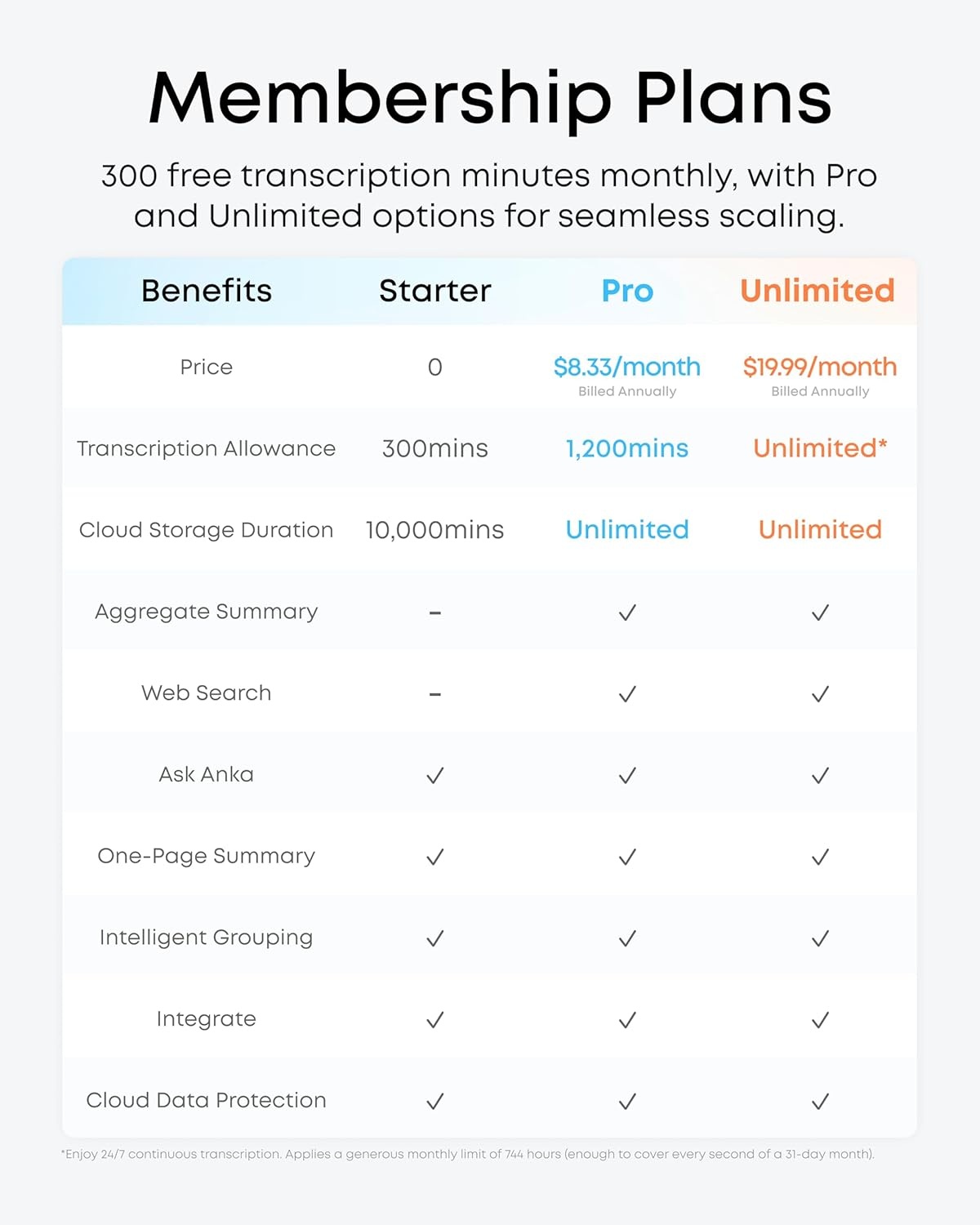 Membership Plans

300 free transcription minutes monthly, with Pro and Unlimited options for seamless scaling.

| Benefits | Starter | Pro | Unlimited |
|---|---|---|---|
| Price | 0 | \$8.33/month Billed Annually | \$19.99/month Billed Annually |
| Transcription Allowance | 300mins | 1,200mins | Unlimited* |
| Cloud Storage Duration | 10,000mins | Unlimited | Unlimited |
| Aggregate Summary | – | ✓ | ✓ |
| Web Search | – | ✓ | ✓ |
| Ask Anka | ✓ | ✓ | ✓ |
| One-Page Summary | ✓ | ✓ | ✓ |
| Intelligent Grouping | ✓ | ✓ | ✓ |
| Integrate | ✓ | ✓ | ✓ |
| Cloud Data Protection | ✓ | ✓ | ✓ |

*Enjoy 24/7 continuous transcription. Applies a generous monthly limit of 744 hours (enough to cover every second of a 31-day month).